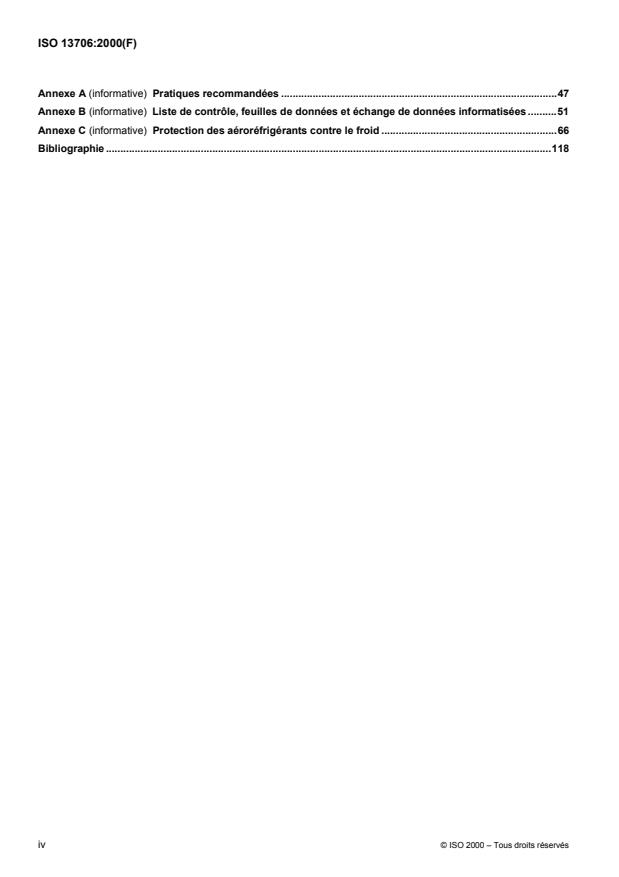 ISO 13706:2000(F)

Annexe A (informative) Pratiques recommandées 47
Annexe B (informative) Liste de contrôle, feuilles de données et échange de données informatisées 51
Annexe C (informative) Protection des aéroréfrigérants contre le froid 66
Bibliographie 118

iv

© ISO 2000 – Tous droits réservés